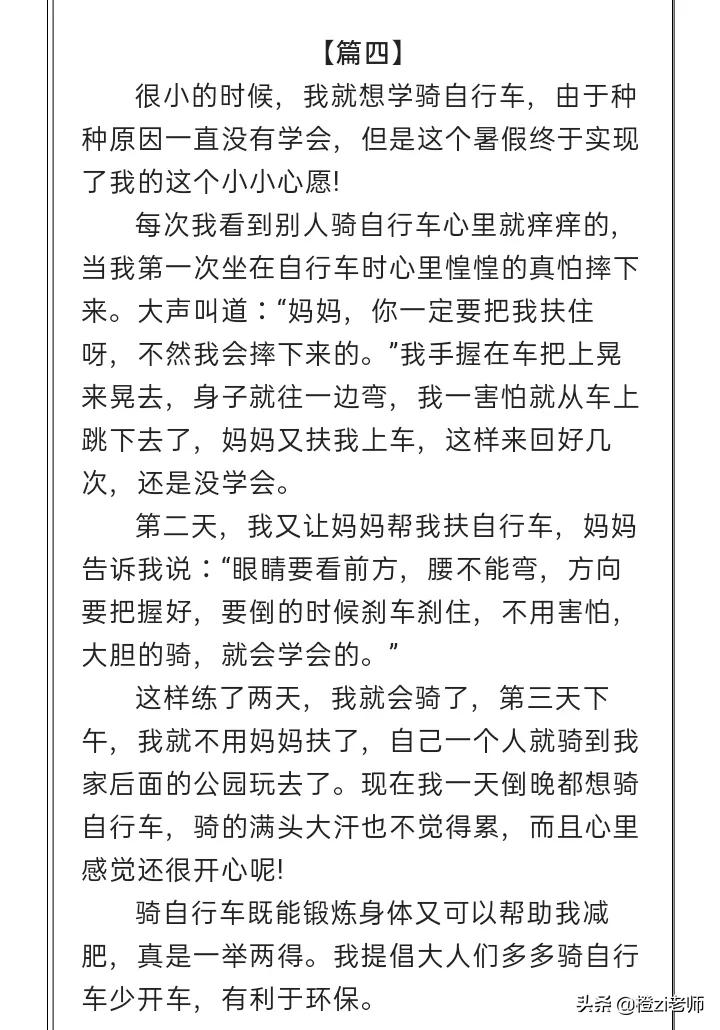 【篇四】

很小的时候，我就想学骑自行车，由于种种原因一直没有学会，但是这个暑假终于实现了我的这个小小心愿!

每次我看到别人骑自行车心里就痒痒的，当我第一次坐在自行车时心里惶惶的真怕摔下来。大声叫道：“妈妈，你一定要把我扶住呀，不然我会摔下来的。”我手握在车把上晃来晃去，身子就往一边弯，我一害怕就从车上跳下去了，妈妈又扶我上车，这样来回好几次，还是没学会。

第二天，我又让妈妈帮我扶自行车，妈妈告诉我说：“眼睛要看前方，腰不能弯，方向要把握好，要倒的时候刹车刹住，不用害怕，大胆的骑，就会学会的。”

这样练了两天，我就会骑了，第三天下午，我就不用妈妈扶了，自己一个人就骑到我家后面的公园玩去了。现在我一天倒晚都想骑自行车，骑的满头大汗也不觉得累，而且心里感觉还很开心呢!

骑自行车既能锻炼身体又可以帮助我减肥，真是一举两得。我提倡大人们多多骑自行车少开车，有利于环保。

头条 @橙zi老师